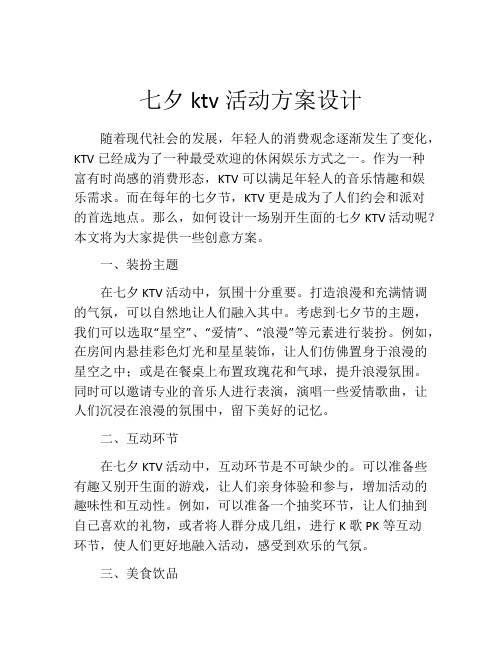 七夕 ktv 活动方案设计

随着现代社会的发展，年轻人的消费观念逐渐发生了变化，KTV 已经成为了一种最受欢迎的休闲娱乐方式之一。作为一种富有时尚感的消费形态，KTV 可以满足年轻人的音乐情趣和娱乐需求。而在每年的七夕节，KTV 更是成为了人们约会和派对的首选地点。那么，如何设计一场别开生面的七夕 KTV 活动呢？本文将为大家提供一些创意方案。

一、装扮主题

在七夕 KTV 活动中，氛围十分重要。打造浪漫和充满情调的气氛，可以自然地让人们融入其中。考虑到七夕节的主题，我们可以选取“星空”、“爱情”、“浪漫”等元素进行装扮。例如，在房间内悬挂彩色灯光和星星装饰，让人们仿佛置身于浪漫的星空之中；或是在餐桌上布置玫瑰花和气球，提升浪漫氛围。同时可以邀请专业的音乐人进行表演，演唱一些爱情歌曲，让人们沉浸在浪漫的氛围中，留下美好的记忆。

二、互动环节

在七夕 KTV 活动中，互动环节是不可缺少的。可以准备些有趣又别开生面的游戏，让人们亲身体验和参与，增加活动的趣味性和互动性。例如，可以准备一个抽奖环节，让人们抽到自己喜欢的礼物，或者将人群分成几组，进行 K 歌 PK 等互动环节，使人们更好地融入活动，感受到欢乐的气氛。

三、美食饮品